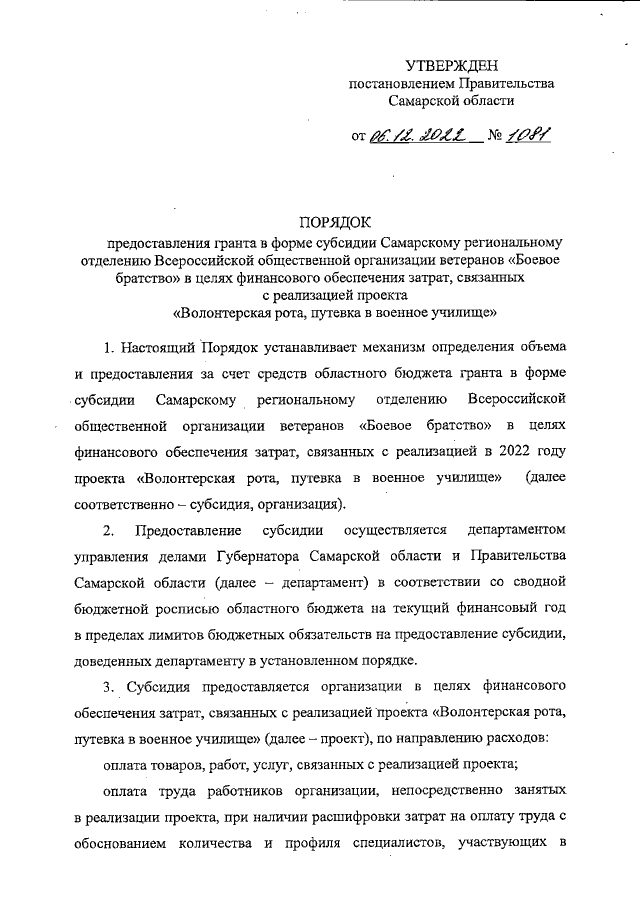 УТВЕРЖДЕН
постановлением Правительства
Самарской области

от 06.12.2022 № 1081

ПОРЯДОК
предоставления гранта в форме субсидии Самарскому региональному отделению Всероссийской общественной организации ветеранов «Боевое братство» в целях финансового обеспечения затрат, связанных с реализацией проекта
«Волонтерская рота, путевка в военное училище»

1. Настоящий Порядок устанавливает механизм определения объема и предоставления за счет средств областного бюджета гранта в форме субсидии Самарскому региональному отделению Всероссийской общественной организации ветеранов «Боевое братство» в целях финансового обеспечения затрат, связанных с реализацией в 2022 году проекта «Волонтерская рота, путевка в военное училище» (далее соответственно – субсидия, организация).

2. Предоставление субсидии осуществляется департаментом управления делами Губернатора Самарской области и Правительства Самарской области (далее – департамент) в соответствии со сводной бюджетной росписью областного бюджета на текущий финансовый год в пределах лимитов бюджетных обязательств на предоставление субсидии, доведенных департаменту в установленном порядке.

3. Субсидия предоставляется организации в целях финансового обеспечения затрат, связанных с реализацией проекта «Волонтерская рота, путевка в военное училище» (далее – проект), по направлению расходов:

оплата товаров, работ, услуг, связанных с реализацией проекта;

оплата труда работников организации, непосредственно занятых в реализации проекта, при наличии расшифровки затрат на оплату труда с обоснованием количества и профиля специалистов, участвующих в